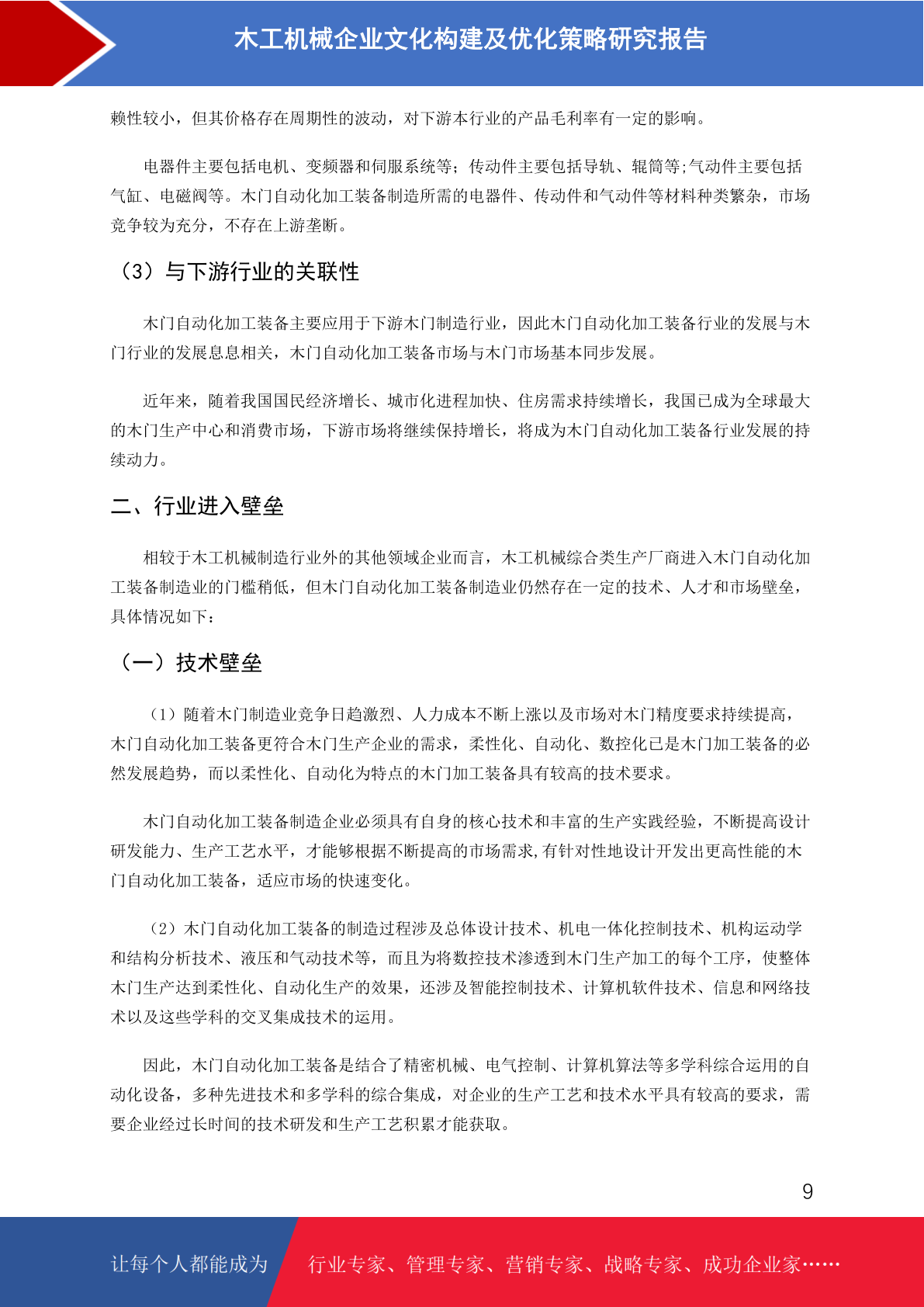 木工机械企业文化构建及优化策略研究报告

赖性较小，但其价格存在周期性的波动，对下游本行业的产品毛利率有一定的影响。

电器件主要包括电机、变频器和伺服系统等；传动件主要包括导轨、辊筒等;气动件主要包括气缸、电磁阀等。木门自动化加工装备制造所需的电器件、传动件和气动件等材料种类繁杂，市场竞争较为充分，不存在上游垄断。

（3）与下游行业的关联性

木门自动化加工装备主要应用于下游木门制造行业，因此木门自动化加工装备行业的发展与木门行业的发展息息相关，木门自动化加工装备市场与木门市场基本同步发展。

近年来，随着我国国民经济增长、城市化进程加快、住房需求持续增长，我国已成为全球最大的木门生产中心和消费市场，下游市场将继续保持增长，将成为木门自动化加工装备行业发展的持续动力。

二、行业进入壁垒

相较于木工机械制造行业外的其他领域企业而言，木工机械综合类生产厂商进入木门自动化加工装备制造业的门槛稍低，但木门自动化加工装备制造业仍然存在一定的技术、人才和市场壁垒，具体情况如下：

（一）技术壁垒

（1）随着木门制造业竞争日趋激烈、人力成本不断上涨以及市场对木门精度要求持续提高，木门自动化加工装备更符合木门生产企业的需求，柔性化、自动化、数控化已是木门加工装备的必然发展趋势，而以柔性化、自动化为特点的木门加工装备具有较高的技术要求。

木门自动化加工装备制造企业必须具有自身的核心技术和丰富的生产实践经验，不断提高设计研发能力、生产工艺水平，才能够根据不断提高的市场需求,有针对性地设计开发出更高性能的木门自动化加工装备，适应市场的快速变化。

（2）木门自动化加工装备的制造过程涉及总体设计技术、机电一体化控制技术、机构运动学和结构分析技术、液压和气动技术等，而且为将数控技术渗透到木门生产加工的每个工序，使整体木门生产达到柔性化、自动化生产的效果，还涉及智能控制技术、计算机软件技术、信息和网络技术以及这些学科的交叉集成技术的运用。

因此，木门自动化加工装备是结合了精密机械、电气控制、计算机算法等多学科综合运用的自动化设备，多种先进技术和多学科的综合集成，对企业的生产工艺和技术水平具有较高的要求，需要企业经过长时间的技术研发和生产工艺积累才能获取。

9

让每个人都能成为 行业专家、管理专家、营销专家、战略专家、成功企业家……